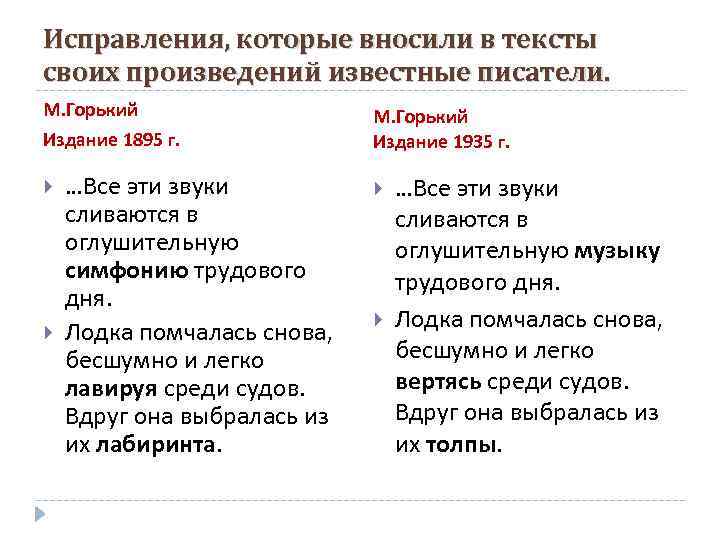 Исправления, которые вносили в тексты своих произведений известные писатели.

М.Горький
Издание 1895 г.

…Все эти звуки сливаются в оглушительную симфонию трудового дня.

Лодка помчалась снова, бесшумно и легко лавируя среди судов. Вдруг она выбралась из их лабиринта.

М.Горький
Издание 1935 г.

…Все эти звуки сливаются в оглушительную музыку трудового дня.

Лодка помчалась снова, бесшумно и легко вертясь среди судов. Вдруг она выбралась из их толпы.